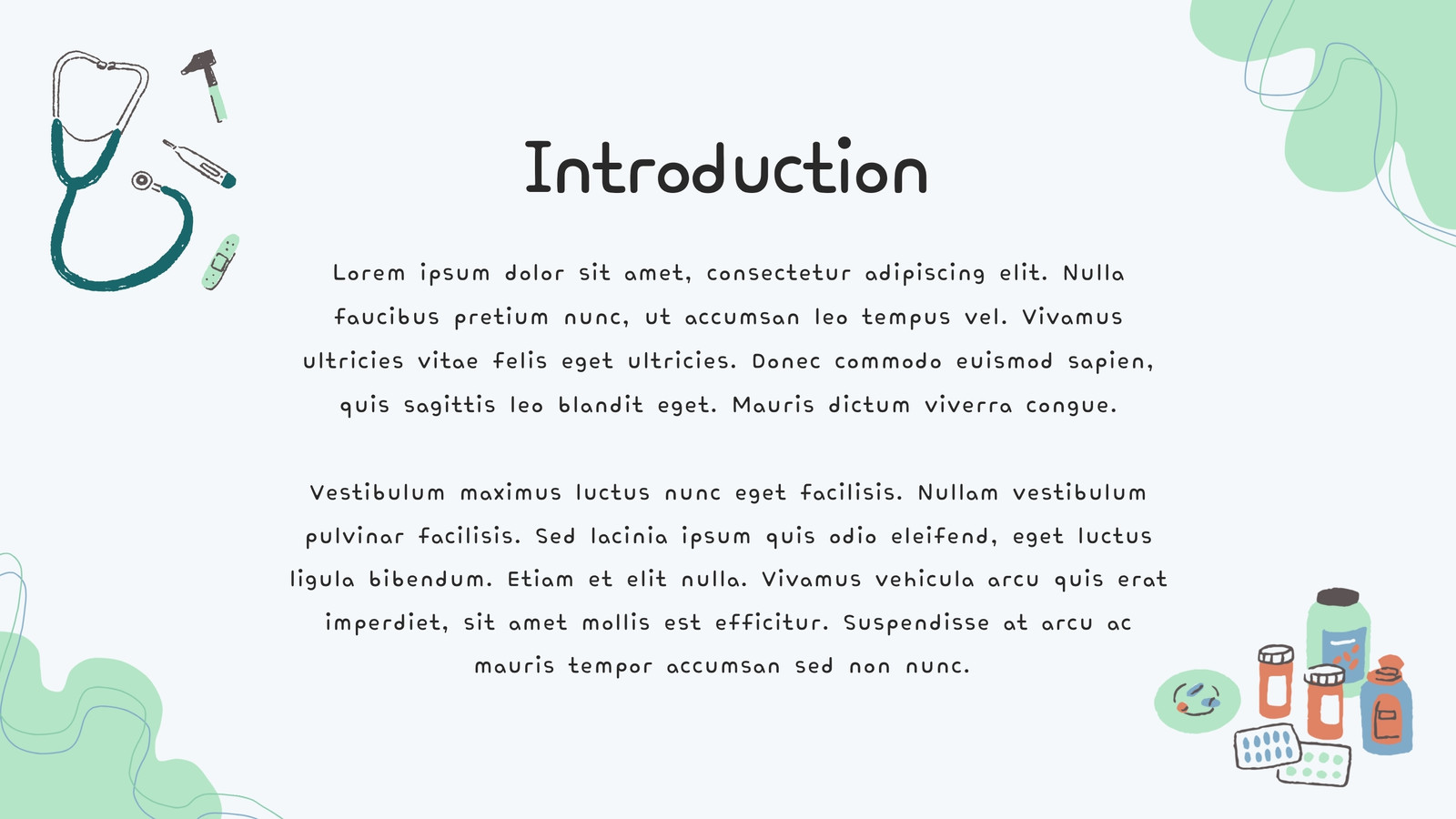 Introduction

Lorem ipsum dolor sit amet, consectetur adipiscing elit. Nulla faucibus pretium nunc, ut accumsan leo tempus vel. Vivamus ultricies vitae felis eget ultricies. Donec commodo euismod sapien, quis sagittis leo blandit eget. Mauris dictum viverra congue.

Vestibulum maximus luctus nunc eget facilisis. Nullam vestibulum pulvinar facilisis. Sed lacinia ipsum quis odio eleifend, eget luctus ligula bibendum. Etiam et elit nulla. Vivamus vehicula arcu quis erat imperdiet, sit amet mollis est efficitur. Suspendisse at arcu ac mauris tempor accumsan sed non nunc.